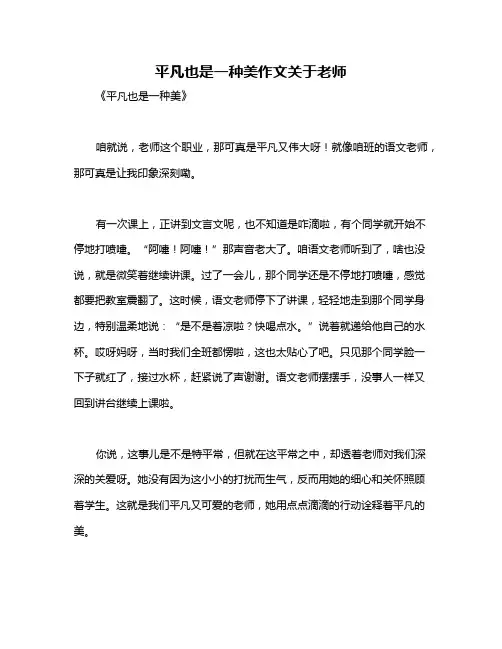 平凡也是一种美作文关于老师

《平凡也是一种美》

咱就说，老师这个职业，那可真是平凡又伟大呀！就像咱班的语文老师，那可真是让我印象深刻嘞。

有一次课上，正讲到文言文呢，也不知道是咋滴啦，有个同学就开始不停地打喷嚏。“阿嚏！阿嚏！”那声音老大了。咱语文老师听到了，啥也没说，就是微笑着继续讲课。过了一会儿，那个同学还是不停地打喷嚏，感觉都要把教室震翻了。这时候，语文老师停下了讲课，轻轻地走到那个同学身边，特别温柔地说：“是不是着凉啦？快喝点水。”说着就递给他自己的水杯。哎呀妈呀，当时我们全班都愣啦，这也太贴心了吧。只见那个同学脸一下子就红了，接过水杯，赶紧说了声谢谢。语文老师摆摆手，没事人一样又回到讲台继续上课啦。

你说，这事儿是不是特平常，但就在这平常之中，却透着老师对我们深深的关爱呀。她没有因为这小小的打扰而生气，反而用她的细心和关怀照顾着学生。这就是我们平凡又可爱的老师，她用点点滴滴的行动诠释着平凡的美。